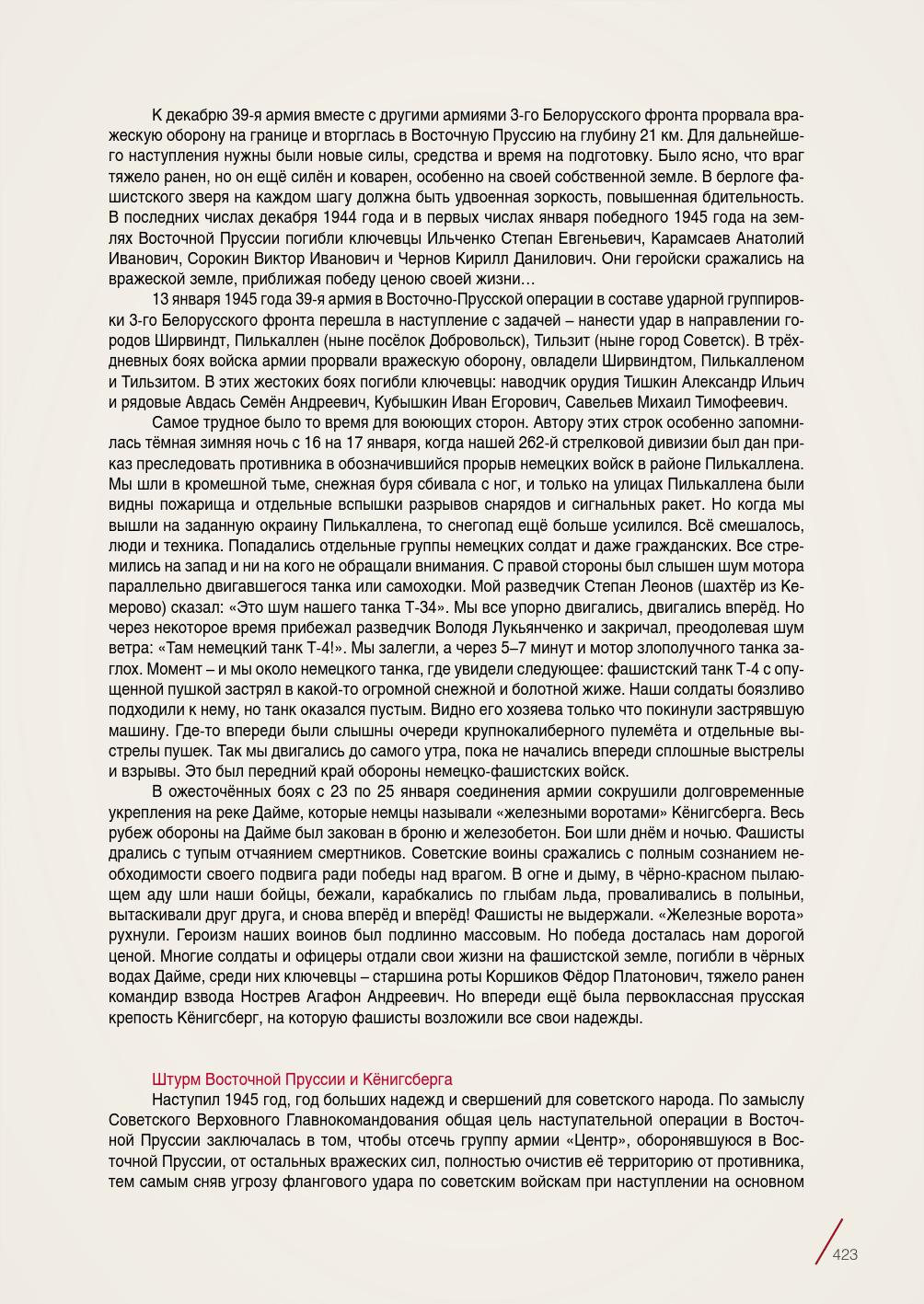 К декабрю 39-я армия вместе с другими армиями 3-го Белорусского фронта прорвала вражескую оборону на границе и вторглась в Восточную Пруссию на глубину 21 км. Для дальнейшего наступления нужны были новые силы, средства и время на подготовку. Было ясно, что враг тяжело ранен, но он ещё силён и коварен, особенно на своей собственной земле. В берлоге фашистского зверя на каждом шагу должна быть удвоенная зоркость, повышенная бдительность. В последних числах декабря 1944 года и в первых числах января победного 1945 года на землях Восточной Пруссии погибли ключевцы Ильченко Степан Евгеньевич, Карамсаев Анатолий Иванович, Сорокин Виктор Иванович и Чернов Кирилл Данилович. Они геройски сражались на вражеской земле, приближая победу ценою своей жизни…

13 января 1945 года 39-я армия в Восточно-Прусской операции в составе ударной группировки 3-го Белорусского фронта перешла в наступление с задачей – нанести удар в направлении городов Ширвиндт, Пилькаллен (ныне посёлок Добровольск), Тильзит (ныне город Советск). В трёхдневных боях войска армии прорвали вражескую оборону, овладели Ширвиндтом, Пилькалленом и Тильзитом. В этих жестоких боях погибли ключевцы: наводчик орудия Тишкин Александр Ильич и рядовые Авдась Семён Андреевич, Кубышкин Иван Егорович, Савельев Михаил Тимофеевич.

Самое трудное было то время для воюющих сторон. Автору этих строк особенно запомнилась тёмная зимняя ночь с 16 на 17 января, когда нашей 262-й стрелковой дивизии был дан приказ преследовать противника в обозначившийся прорыв немецких войск в районе Пилькаллена. Мы шли в кромешной тьме, снежная буря сбивала с ног, и только на улицах Пилькаллена были видны пожарища и отдельные вспышки разрывов снарядов и сигнальных ракет. Но когда мы вышли на заданную окраину Пилькаллена, то снегопад ещё больше усилился. Всё смешалось, люди и техника. Попадались отдельные группы немецких солдат и даже гражданских. Все стремились на запад и ни на кого не обращали внимания. С правой стороны был слышен шум мотора параллельно двигавшегося танка или самоходки. Мой разведчик Степан Леонов (шахтёр из Кемерово) сказал: «Это шум нашего танка Т-34». Мы все упорно двигались, двигались вперёд. Но через некоторое время прибежал разведчик Володя Лукьянченко и закричал, преодолевая шум ветра: «Там немецкий танк Т-4!». Мы залегли, а через 5–7 минут и мотор злополучного танка заглох. Момент – и мы около немецкого танка, где увидели следующее: фашистский танк Т-4 с опущенной пушкой застрял в какой-то огромной снежной и болотной жиже. Наши солдаты боязливо подходили к нему, но танк оказался пустым. Видно его хозяева только что покинули застрявшую машину. Где-то впереди были слышны очереди крупнокалиберного пулемёта и отдельные выстрелы пушек. Так мы двигались до самого утра, пока не начались впереди сплошные выстрелы и взрывы. Это был передний край обороны немецко-фашистских войск.

В ожесточённых боях с 23 по 25 января соединения армии сокрушили долговременные укрепления на реке Дайме, которые немцы называли «железными воротами» Кёнигсберга. Весь рубеж обороны на Дайме был закован в броню и железобетон. Бои шли днём и ночью. Фашисты дрались с тупым отчаянием смертников. Советские воины сражались с полным сознанием необходимости своего подвига ради победы над врагом. В огне и дыму, в чёрно-красном пылающем аду шли наши бойцы, бежали, карабкались по глыбам льда, проваливались в полыньи, вытаскивали друг друга, и снова вперёд и вперёд! Фашисты не выдержали. «Железные ворота» рухнули. Героизм наших воинов был подлинно массовым. Но победа досталась нам дорогой ценой. Многие солдаты и офицеры отдали свои жизни на фашистской земле, погибли в чёрных водах Дайме, среди них ключевцы – старшина роты Коршиков Фёдор Платонович, тяжело ранен командир взвода Нострев Агафон Андреевич. Но впереди ещё была первоклассная прусская крепость Кёнигсберг, на которую фашисты возложили все свои надежды.

Штурм Восточной Пруссии и Кёнигсберга

Наступил 1945 год, год больших надежд и свершений для советского народа. По замыслу Советского Верховного Главнокомандования общая цель наступательной операции в Восточной Пруссии заключалась в том, чтобы отсечь группу армии «Центр», оборонявшуюся в Восточной Пруссии, от остальных вражеских сил, полностью очистив её территорию от противника, тем самым сняв угрозу флангового удара по советским войскам при наступлении на основном

423